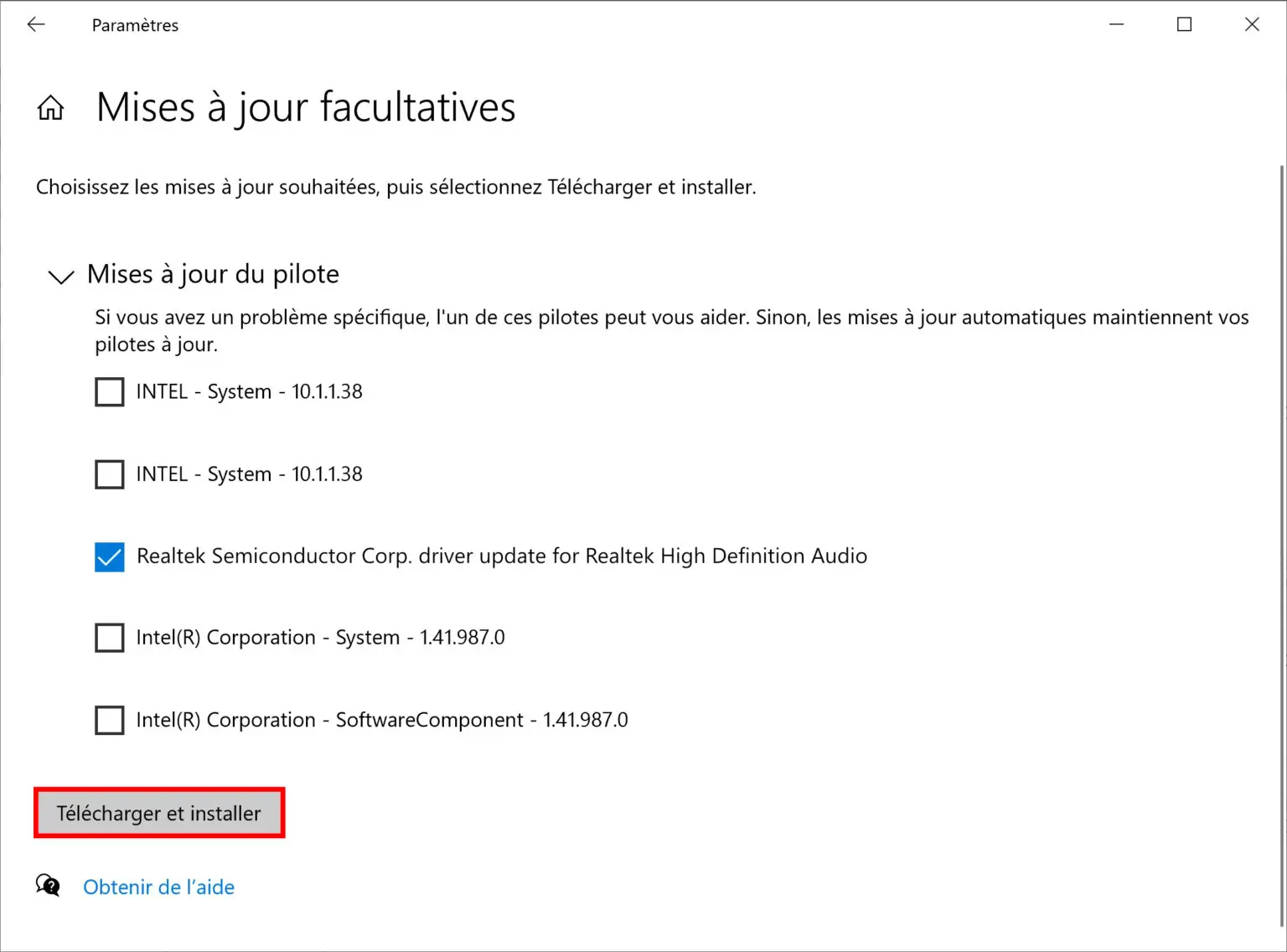 Paramètres

Mises à jour facultatives

Choisissez les mises à jour souhaitées, puis sélectionnez Télécharger et installer.

Mises à jour du pilote

Si vous avez un problème spécifique, l'un de ces pilotes peut vous aider. Sinon, les mises à jour automatiques maintiennent vos pilotes à jour.

INTEL - System - 10.1.1.38

INTEL - System - 10.1.1.38

Realtek Semiconductor Corp. driver update for Realtek High Definition Audio

Intel(R) Corporation - System - 1.41.987.0

Intel(R) Corporation - SoftwareComponent - 1.41.987.0

Télécharger et installer

Obtenir de l'aide